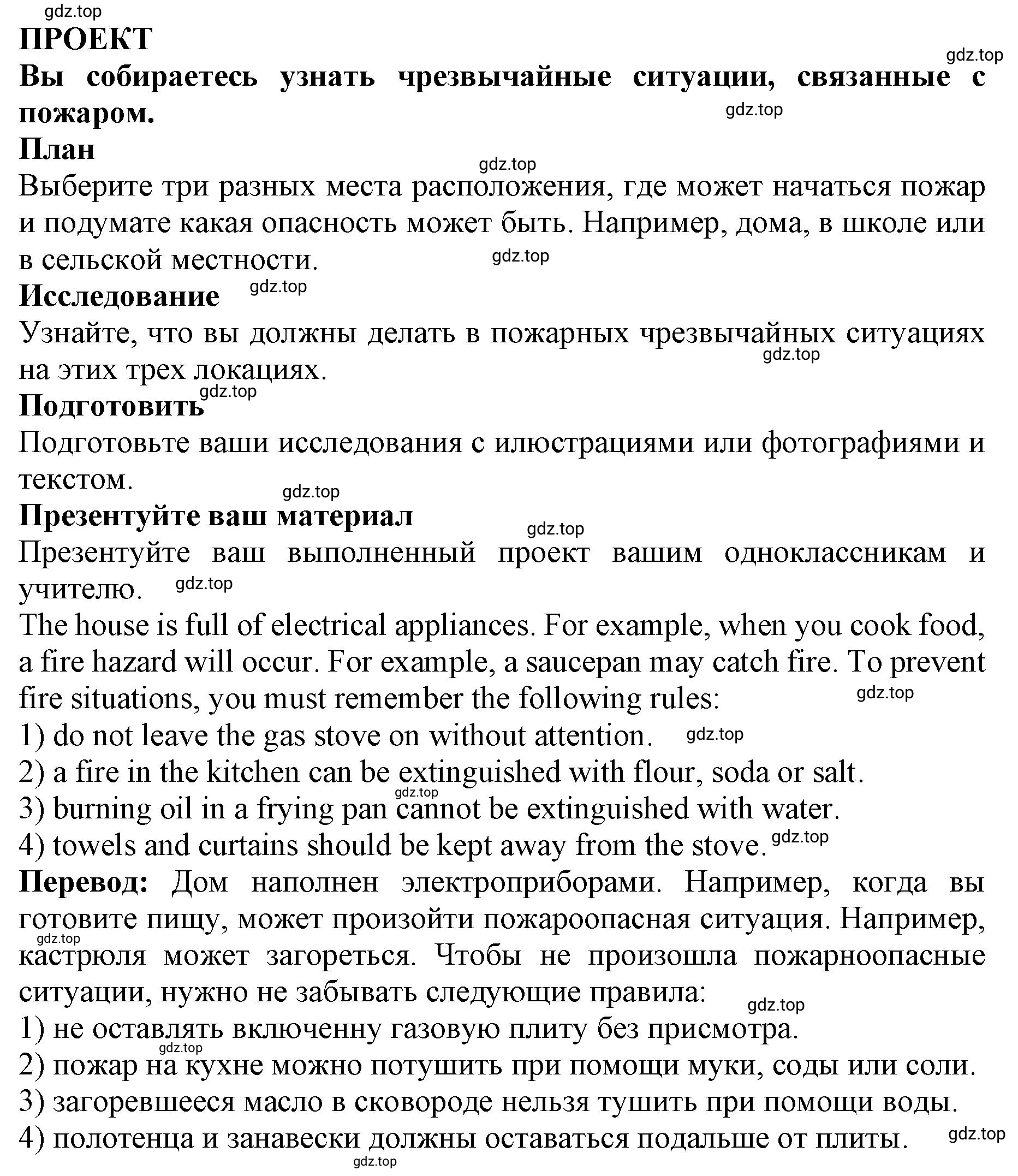 gdz.top
ПРОЕКТ
gdz.top
Вы собираетесь узнать чрезвычайные ситуации, связанные с пожаром.
gdz.top
План
gdz.top
Выберите три разных места расположения, где может начаться пожар и подумате какая опасность может быть. Например, дома, в школе или в сельской местности.
gdz.top
Исследование
gdz.top
Узнайте, что вы должны делать в пожарных чрезвычайных ситуациях на этих трех локациях.
gdz.top
gdz.top
Подготовить
Подготовьте ваши исследования с илюстрациями или фотографиями и текстом.
gdz.top
Презентуйте ваш материал
gdz.top
Презентуйте ваш выполненный проект вашим одноклассникам и учителю.
gdz.top
The house is full of electrical appliances. For example, when you cook food, a fire hazard will occur. For example, a saucepan may catch fire. To prevent fire situations, you must remember the following rules:
gdz.top
1) do not leave the gas stove on without attention.
gdz.top
2) a fire in the kitchen can be extinguished with flour, soda or salt.
gdz.top
3) burning oil in a frying pan cannot be extinguished with water.
4) towels and curtains should be kept away from the stove.
gdz.top
Перевод: Дом наполнен электроприборами. Например, когда вы готовите пищу, может произойти пожароопасная ситуация. Например, кастрюля может загореться. Чтобы не произошла пожарноопасные ситуации, нужно не забывать следующие правила:
gdz.top
gdz.top
1) не оставлять включенну газовую плиту без присмотра.
gdz.top
2) пожар на кухне можно потушить при помощи муки, соды или соли.
3) загоревшееся масло в сковороде нельзя тушить при помощи воды.
4) полотенца и занавески должны оставаться подальше от плиты.
gdz.top
gdz.top